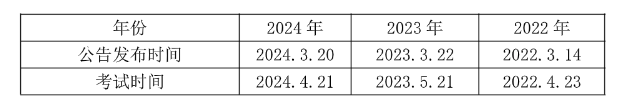 | 年份 | 2024 年 | 2023 年 | 2022 年 |
|---|---|---|---|
| 公告发布时间 | 2024.3.20 | 2023.3.22 | 2022.3.14 |
| 考试时间 | 2024.4.21 | 2023.5.21 | 2022.4.23 |